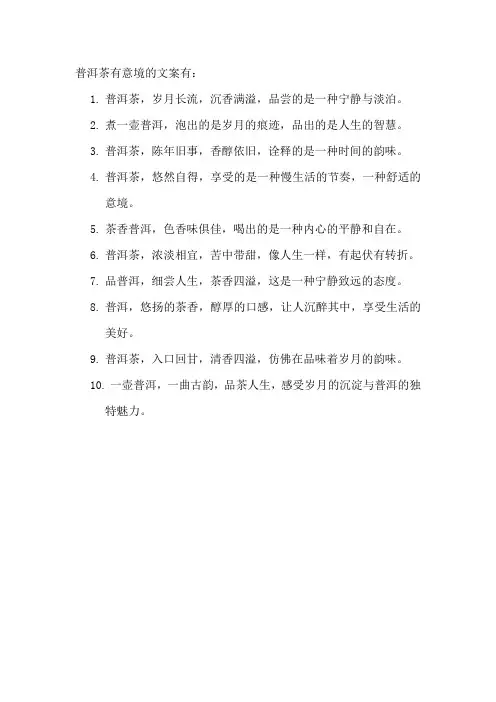 普洱茶有意境的文案有：

1. 普洱茶，岁月长流，沉香满溢，品尝的是一种宁静与淡泊。

2. 煮一壶普洱，泡出的是岁月的痕迹，品出的是人生的智慧。

3. 普洱茶，陈年旧事，香醇依旧，诠释的是一种时间的韵味。

4. 普洱茶，悠然自得，享受的是一种慢生活的节奏，一种舒适的意境。

5. 茶香普洱，色香味俱佳，喝出的是一种内心的平静和自在。

6. 普洱茶，浓淡相宜，苦中带甜，像人生一样，有起伏有转折。

7. 品普洱，细尝人生，茶香四溢，这是一种宁静致远的态度。

8. 普洱，悠扬的茶香，醇厚的口感，让人沉醉其中，享受生活的美好。

9. 普洱茶，入口回甘，清香四溢，仿佛在品味着岁月的韵味。

10. 一壶普洱，一曲古韵，品茶人生，感受岁月的沉淀与普洱的独特魅力。